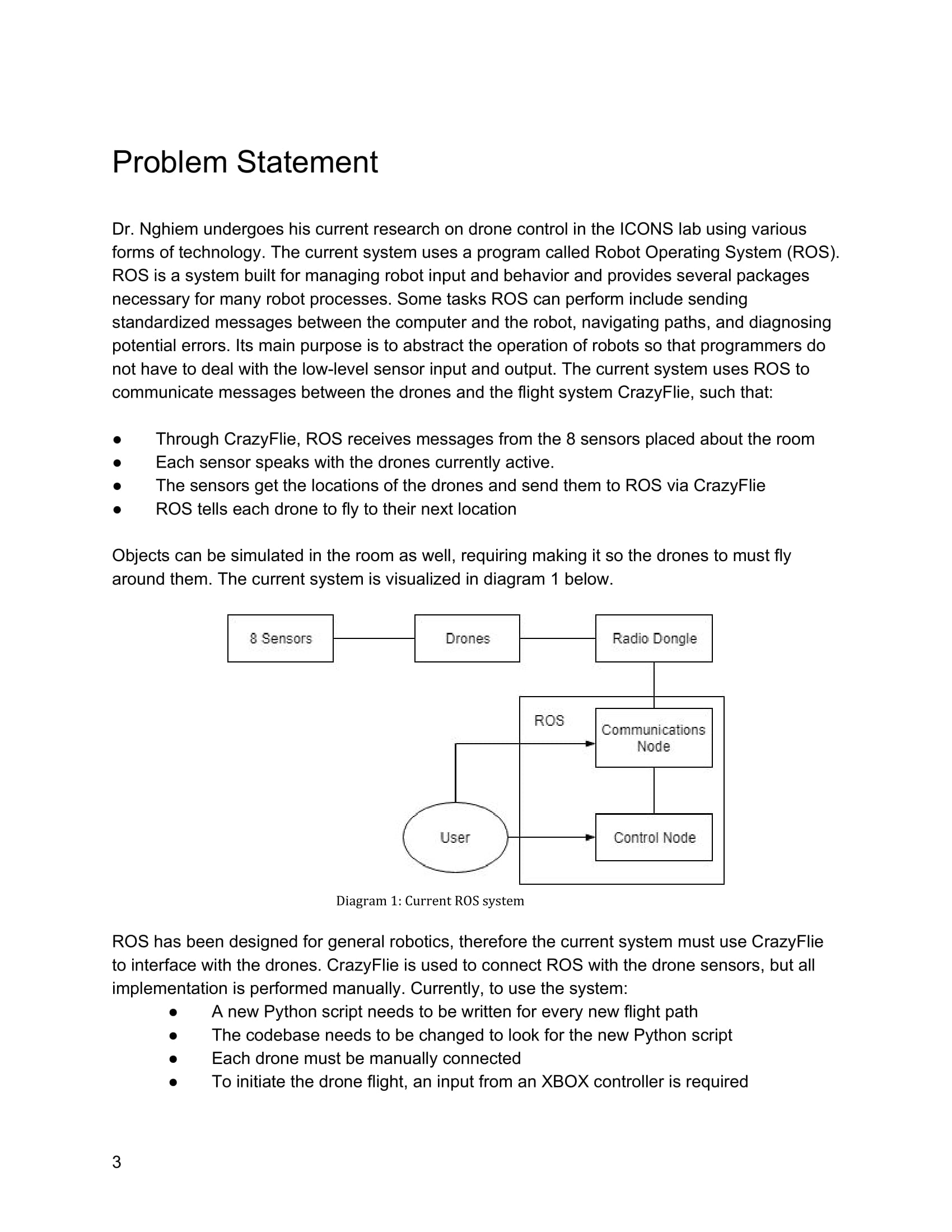 Problem Statement

Dr. Nghiem undergoes his current research on drone control in the ICONS lab using various forms of technology. The current system uses a program called Robot Operating System (ROS). ROS is a system built for managing robot input and behavior and provides several packages necessary for many robot processes. Some tasks ROS can perform include sending standardized messages between the computer and the robot, navigating paths, and diagnosing potential errors. Its main purpose is to abstract the operation of robots so that programmers do not have to deal with the low-level sensor input and output. The current system uses ROS to communicate messages between the drones and the flight system CrazyFlie, such that:

● Through CrazyFlie, ROS receives messages from the 8 sensors placed about the room
● Each sensor speaks with the drones currently active.
● The sensors get the locations of the drones and send them to ROS via CrazyFlie
● ROS tells each drone to fly to their next location

Objects can be simulated in the room as well, requiring making it so the drones to must fly around them. The current system is visualized in diagram 1 below.

8 Sensors
Drones
Radio Dongle
ROS
Communications Node
User
Control Node

Diagram 1: Current ROS system

ROS has been designed for general robotics, therefore the current system must use CrazyFlie to interface with the drones. CrazyFlie is used to connect ROS with the drone sensors, but all implementation is performed manually. Currently, to use the system:
● A new Python script needs to be written for every new flight path
● The codebase needs to be changed to look for the new Python script
● Each drone must be manually connected
● To initiate the drone flight, an input from an XBOX controller is required

3